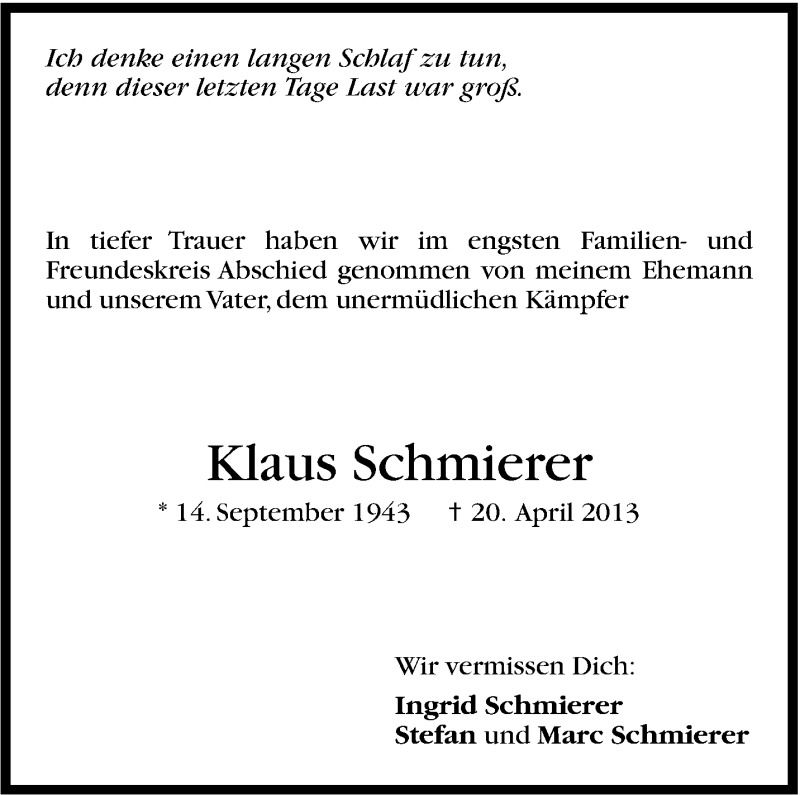 Ich denke einen langen Schlaf zu tun,
denn dieser letzten Tage Last war groß.

In tiefer Trauer haben wir im engsten Familien- und Freundeskreis Abschied genommen von meinem Ehemann und unserem Vater, dem unermüdlichen Kämpfer

Klaus Schmierer

* 14. September 1943 † 20. April 2013

Wir vermissen Dich:
Ingrid Schmierer
Stefan und Marc Schmierer